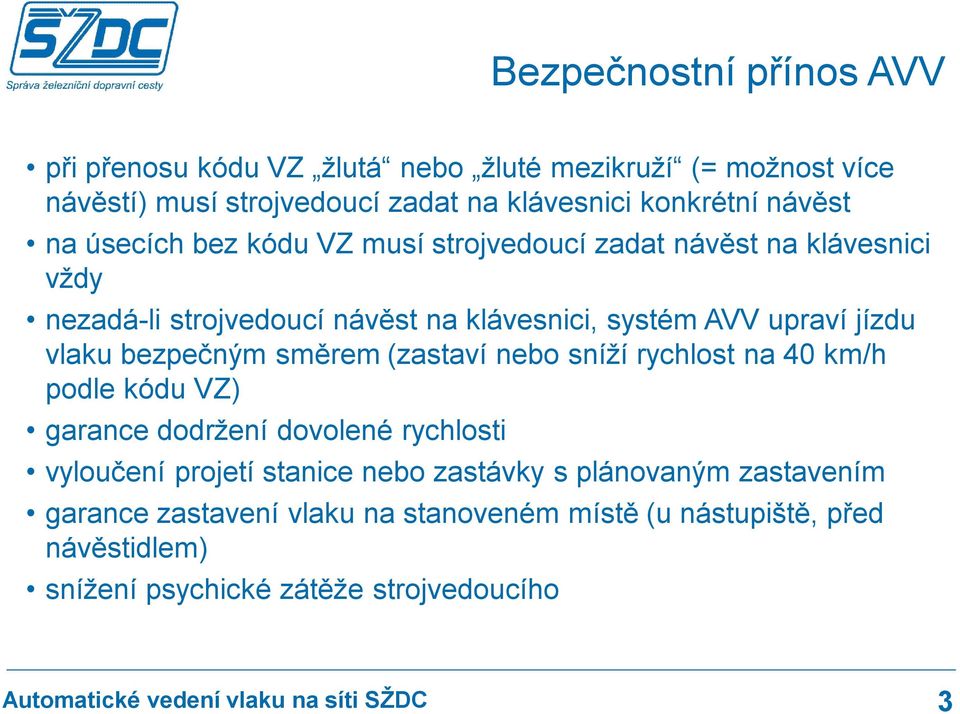 SŽDC
Správa železniční dopravní cesty

Bezpečnostní přínos AVV

• při přenosu kódu VZ „žlutá“ nebo „žluté mezikruží“ (= možnost více návěstí) musí strojvedoucí zadat na klávesnici konkrétní návěst
• na úsecích bez kódu VZ musí strojvedoucí zadat návěst na klávesnici vždy
• nezadá-li strojvedoucí návěst na klávesnici, systém AVV upraví jízdu vlaku bezpečným směrem (zastaví nebo sníží rychlost na 40 km/h podle kódu VZ)
• garance dodržení dovolené rychlosti
• vyloučení projetí stanice nebo zastávky s plánovaným zastavením
• garance zastavení vlaku na stanoveném místě (u nástupiště, před návěstidlem)
• snížení psychické zátěže strojvedoucího

Automatické vedení vlaku na síti SŽDC
3